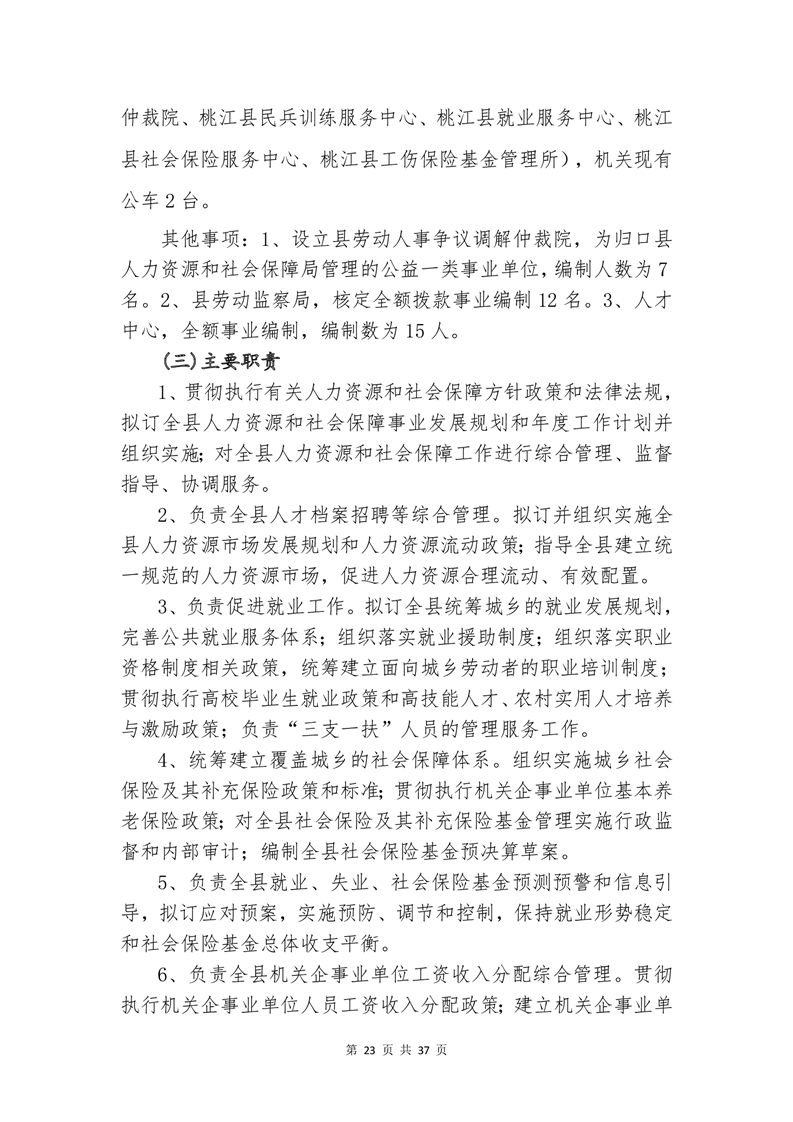 仲裁院、桃江县民兵训练服务中心、桃江县就业服务中心、桃江县社会保险服务中心、桃江县工伤保险基金管理所），机关现有公车 2 台。

其他事项：1、设立县劳动人事争议调解仲裁院，为归口县人力资源和社会保障局管理的公益一类事业单位，编制人数为 7 名。2、县劳动监察局，核定全额拨款事业编制 12 名。3、人才中心，全额事业编制，编制数为 15 人。

（三）主要职责

1、贯彻执行有关人力资源和社会保障方针政策和法律法规，拟订全县人力资源和社会保障事业发展规划和年度工作计划并组织实施；对全县人力资源和社会保障工作进行综合管理、监督指导、协调服务。

2、负责全县人才档案招聘等综合管理。拟订并组织实施全县人力资源市场发展规划和人力资源流动政策；指导全县建立统一规范的人力资源市场，促进人力资源合理流动、有效配置。

3、负责促进就业工作。拟订全县统筹城乡的就业发展规划，完善公共就业服务体系；组织落实就业援助制度；组织落实职业资格制度相关政策，统筹建立面向城乡劳动者的职业培训制度；贯彻执行高校毕业生就业政策和高技能人才、农村实用人才培养与激励政策；负责“三支一扶”人员的管理服务工作。

4、统筹建立覆盖城乡的社会保障体系。组织实施城乡社会保险及其补充保险政策和标准；贯彻执行机关企事业单位基本养老保险政策；对全县社会保险及其补充保险基金管理实施行政监督和内部审计；编制全县社会保险基金预决算草案。

5、负责全县就业、失业、社会保险基金预测预警和信息引导，拟订应对预案，实施预防、调节和控制，保持就业形势稳定和社会保险基金总体收支平衡。

6、负责全县机关企事业单位工资收入分配综合管理。贯彻执行机关企事业单位人员工资收入分配政策；建立机关企事业单

第 23 页 共 37 页